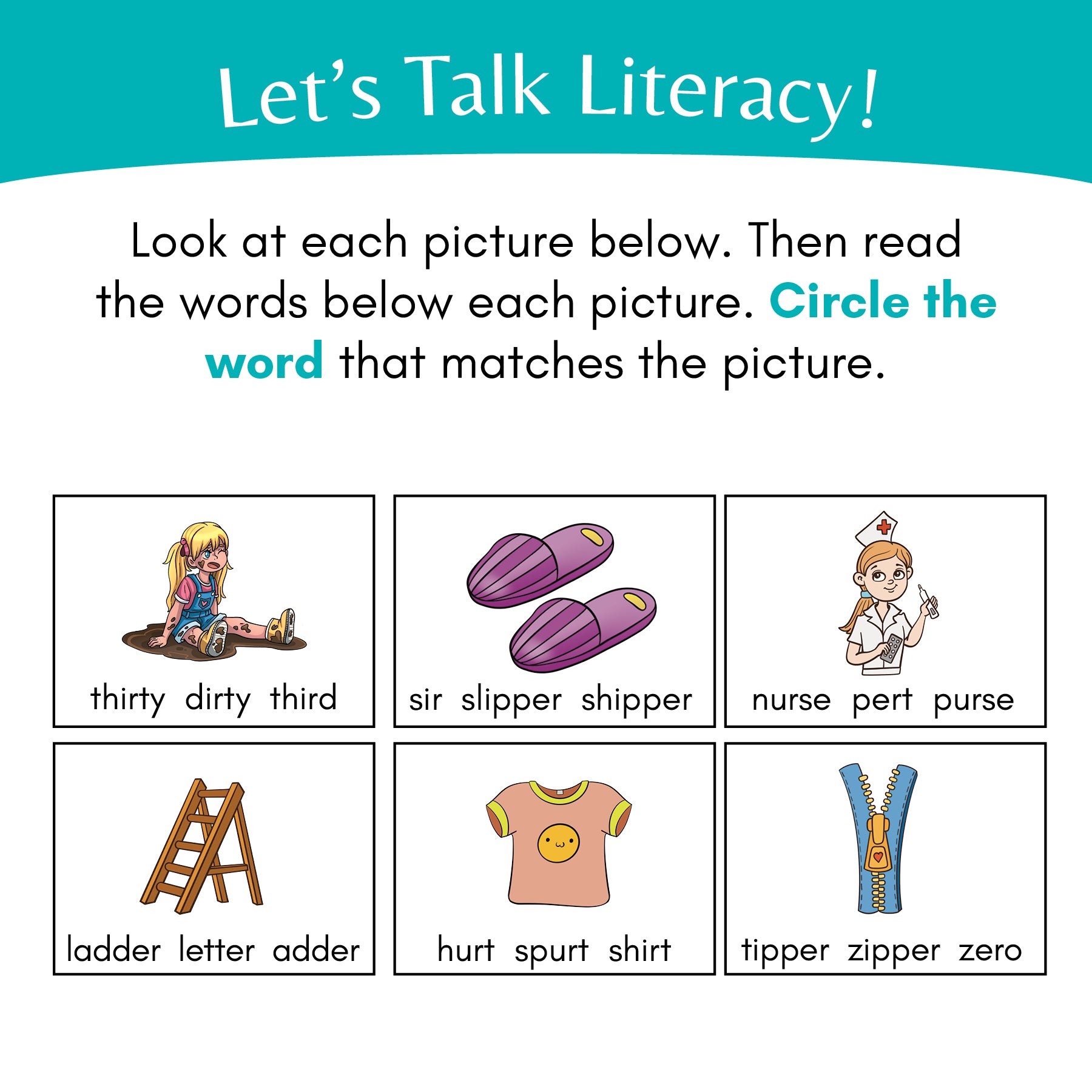 Let's Talk Literacy!

Look at each picture below. Then read the words below each picture. Circle the word that matches the picture.

thirty dirty third

sir slipper shipper

nurse pert purse

ladder letter adder

hurt spurt shirt

tipper zipper zero